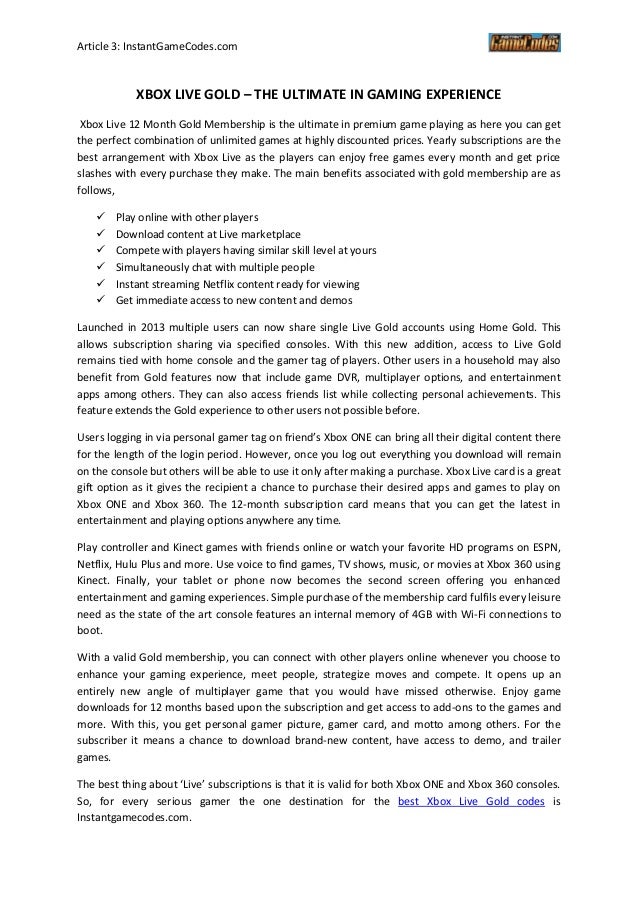 Article 3: InstantGameCodes.com

GameCodes

XBOX LIVE GOLD – THE ULTIMATE IN GAMING EXPERIENCE

Xbox Live 12 Month Gold Membership is the ultimate in premium game playing as here you can get the perfect combination of unlimited games at highly discounted prices. Yearly subscriptions are the best arrangement with Xbox Live as the players can enjoy free games every month and get price slashes with every purchase they make. The main benefits associated with gold membership are as follows,

✓ Play online with other players
✓ Download content at Live marketplace
✓ Compete with players having similar skill level at yours
✓ Simultaneously chat with multiple people
✓ Instant streaming Netflix content ready for viewing
✓ Get immediate access to new content and demos

Launched in 2013 multiple users can now share single Live Gold accounts using Home Gold. This allows subscription sharing via specified consoles. With this new addition, access to Live Gold remains tied with home console and the gamer tag of players. Other users in a household may also benefit from Gold features now that include game DVR, multiplayer options, and entertainment apps among others. They can also access friends list while collecting personal achievements. This feature extends the Gold experience to other users not possible before.

Users logging in via personal gamer tag on friend's Xbox ONE can bring all their digital content there for the length of the login period. However, once you log out everything you download will remain on the console but others will be able to use it only after making a purchase. Xbox Live card is a great gift option as it gives the recipient a chance to purchase their desired apps and games to play on Xbox ONE and Xbox 360. The 12-month subscription card means that you can get the latest in entertainment and playing options anywhere any time.

Play controller and Kinect games with friends online or watch your favorite HD programs on ESPN, Netflix, Hulu Plus and more. Use voice to find games, TV shows, music, or movies at Xbox 360 using Kinect. Finally, your tablet or phone now becomes the second screen offering you enhanced entertainment and gaming experiences. Simple purchase of the membership card fulfils every leisure need as the state of the art console features an internal memory of 4GB with Wi-Fi connections to boot.

With a valid Gold membership, you can connect with other players online whenever you choose to enhance your gaming experience, meet people, strategize moves and compete. It opens up an entirely new angle of multiplayer game that you would have missed otherwise. Enjoy game downloads for 12 months based upon the subscription and get access to add-ons to the games and more. With this, you get personal gamer picture, gamer card, and motto among others. For the subscriber it means a chance to download brand-new content, have access to demo, and trailer games.

The best thing about 'Live' subscriptions is that it is valid for both Xbox ONE and Xbox 360 consoles. So, for every serious gamer the one destination for the best Xbox Live Gold codes is Instantgamecodes.com.